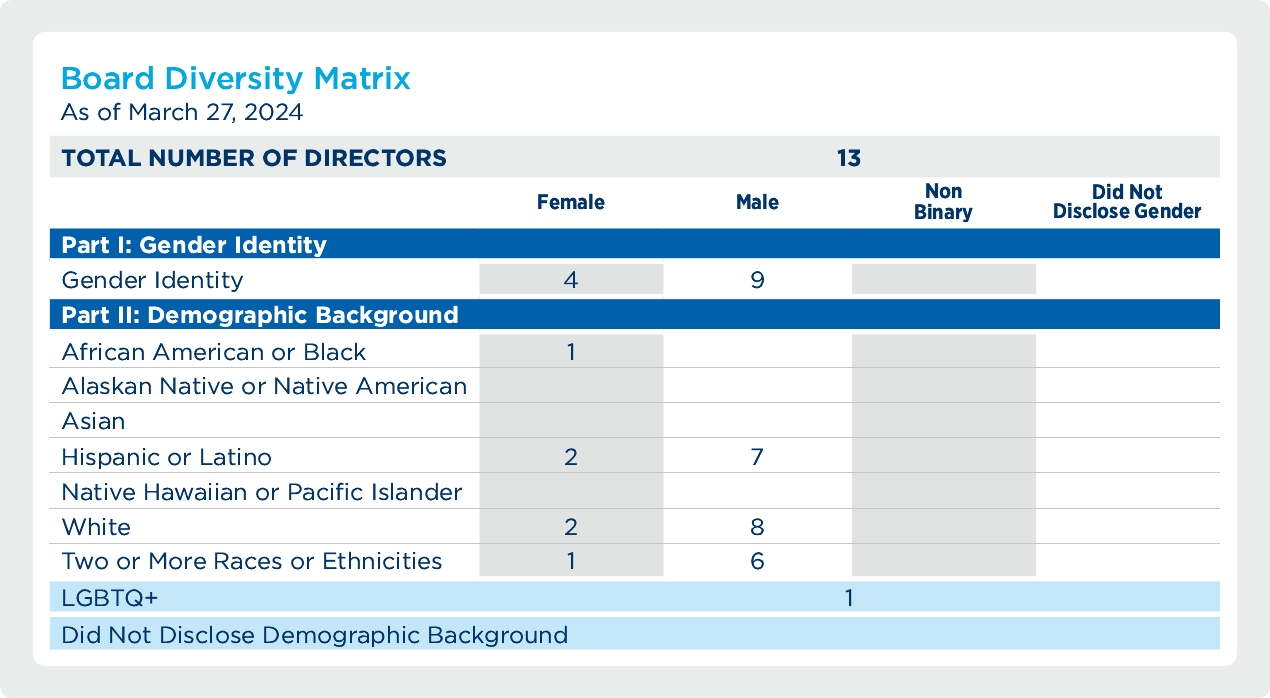 Board Diversity Matrix
As of March 27, 2024

| TOTAL NUMBER OF DIRECTORS | 13 | | | |
|---|---|---|---|---|
| | Female | Male | Non Binary | Did Not Disclose Gender |
| Part I: Gender Identity | | | | |
| Gender Identity | 4 | 9 | | |
| Part II: Demographic Background | | | | |
| African American or Black | 1 | | | |
| Alaskan Native or Native American | | | | |
| Asian | | | | |
| Hispanic or Latino | 2 | 7 | | |
| Native Hawaiian or Pacific Islander | | | | |
| White | 2 | 8 | | |
| Two or More Races or Ethnicities | 1 | 6 | | |
| LGBTQ+ | 1 | | | |
| Did Not Disclose Demographic Background | | | | |